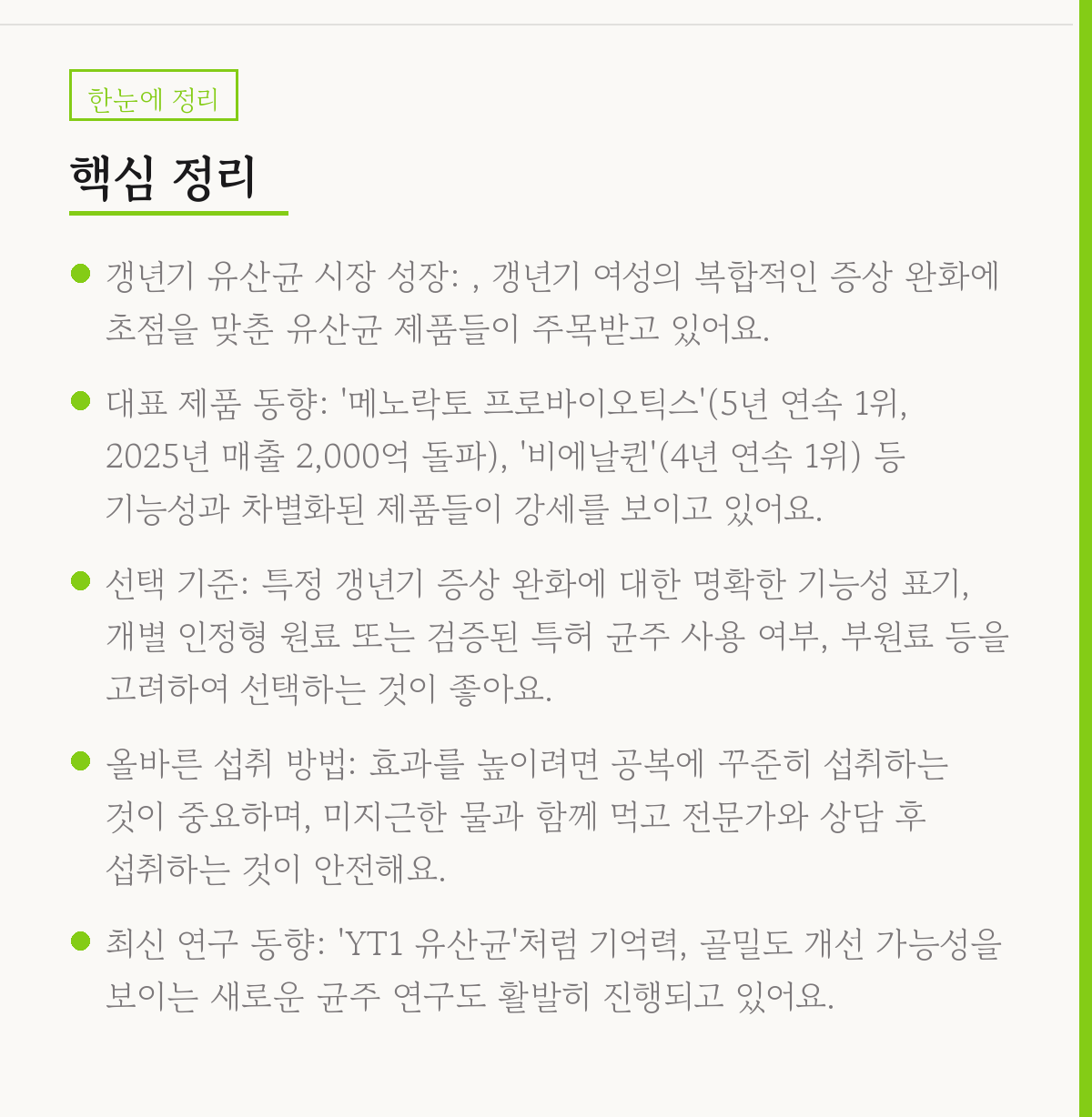 한눈에 정리

핵심 정리

• 갱년기 유산균 시장 성장: , 갱년기 여성의 복합적인 증상 완화에 초점을 맞춘 유산균 제품들이 주목받고 있어요.

• 대표 제품 동향: '메노락토 프로바이오틱스'(5년 연속 1위, 2025년 매출 2,000억 돌파), '비에날퀸'(4년 연속 1위) 등 기능성과 차별화된 제품들이 강세를 보이고 있어요.

• 선택 기준: 특정 갱년기 증상 완화에 대한 명확한 기능성 표기, 개별 인정형 원료 또는 검증된 특허 균주 사용 여부, 부원료 등을 고려하여 선택하는 것이 좋아요.

• 올바른 섭취 방법: 효과를 높이려면 공복에 꾸준히 섭취하는 것이 중요하며, 미지근한 물과 함께 먹고 전문가와 상담 후 섭취하는 것이 안전해요.

• 최신 연구 동향: 'YT1 유산균'처럼 기억력, 골밀도 개선 가능성을 보이는 새로운 균주 연구도 활발히 진행되고 있어요.